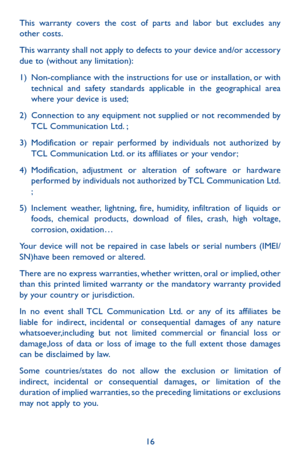 This warranty covers the cost of parts and labor but excludes any other costs.

This warranty shall not apply to defects to your device and/or accessory due to (without any limitation):

1) Non-compliance with the instructions for use or installation, or with technical and safety standards applicable in the geographical area where your device is used;

2) Connection to any equipment not supplied or not recommended by TCL Communication Ltd. ;

3) Modification or repair performed by individuals not authorized by TCL Communication Ltd. or its affiliates or your vendor;

4) Modification, adjustment or alteration of software or hardware performed by individuals not authorized by TCL Communication Ltd. ;

5) Inclement weather, lightning, fire, humidity, infiltration of liquids or foods, chemical products, download of files, crash, high voltage, corrosion, oxidation…

Your device will not be repaired in case labels or serial numbers (IMEI/SN)have been removed or altered.

There are no express warranties, whether written, oral or implied, other than this printed limited warranty or the mandatory warranty provided by your country or jurisdiction.

In no event shall TCL Communication Ltd. or any of its affiliates be liable for indirect, incidental or consequential damages of any nature whatsoever,including but not limited commercial or financial loss or damage,loss of data or loss of image to the full extent those damages can be disclaimed by law.

Some countries/states do not allow the exclusion or limitation of indirect, incidental or consequential damages, or limitation of the duration of implied warranties, so the preceding limitations or exclusions may not apply to you.

16